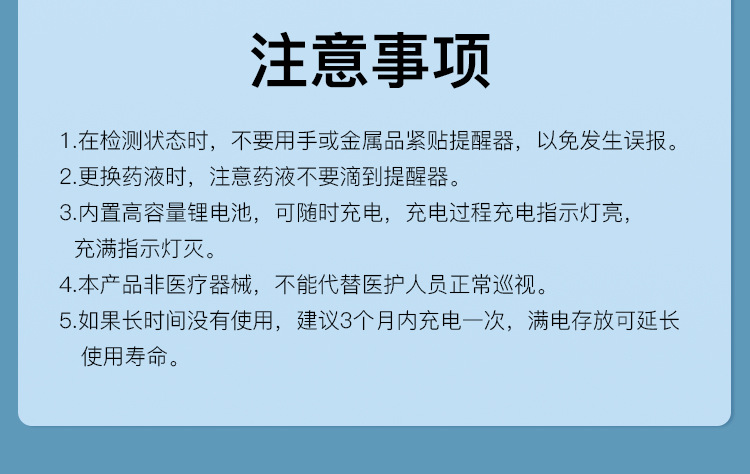 注意事项

1.在检测状态时，不要用手或金属品紧贴提醒器，以免发生误报。

2.更换药液时，注意药液不要滴到提醒器。

3.内置高容量锂电池，可随时充电，充电过程充电指示灯亮，充满指示灯灭。

4.本产品非医疗器械，不能代替医护人员正常巡视。

5.如果长时间没有使用，建议3个月内充电一次，满电存放可延长使用寿命。